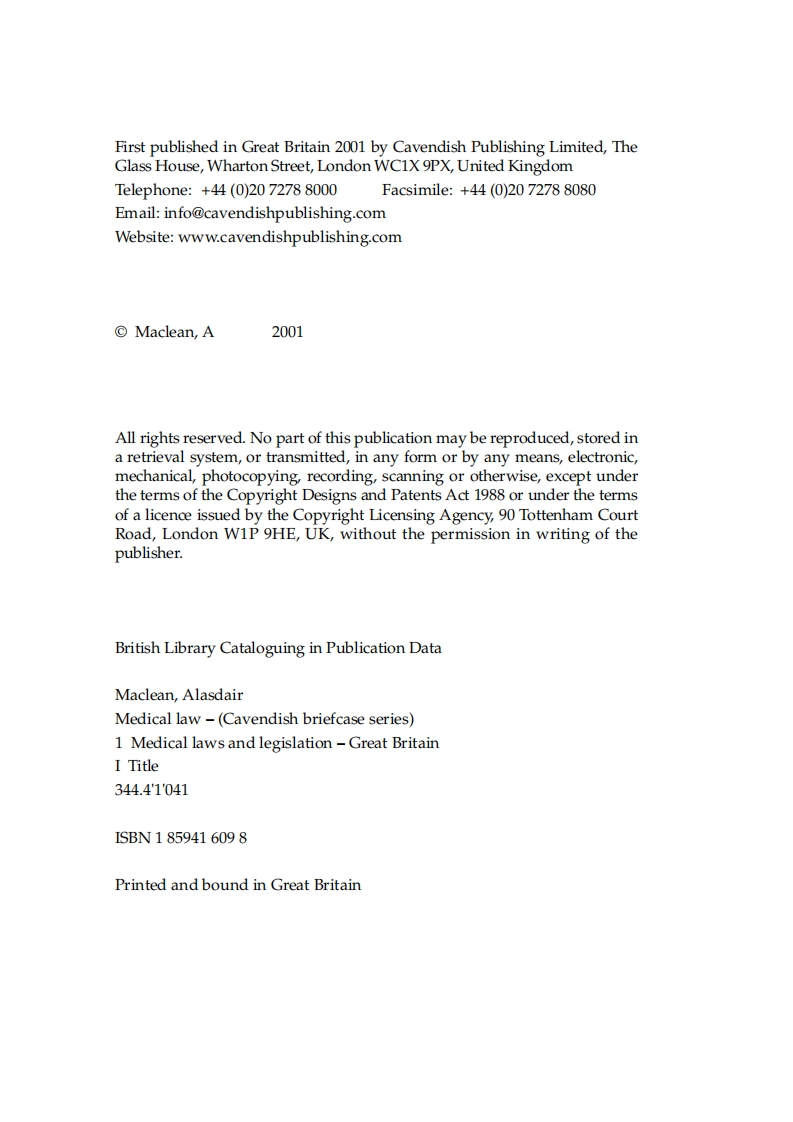 First published in Great Britain 2001 by Cavendish Publishing Limited, The Glass House, Wharton Street, London WC1X 9PX, United Kingdom
Telephone: +44 (0)20 7278 8000 Facsimile: +44 (0)20 7278 8080
Email: info@cavendishpublishing.com
Website: www.cavendishpublishing.com

© Maclean, A 2001

All rights reserved. No part of this publication may be reproduced, stored in a retrieval system, or transmitted, in any form or by any means, electronic, mechanical, photocopying, recording, scanning or otherwise, except under the terms of the Copyright Designs and Patents Act 1988 or under the terms of a licence issued by the Copyright Licensing Agency, 90 Tottenham Court Road, London W1P 9HE, UK, without the permission in writing of the publisher.

British Library Cataloguing in Publication Data

Maclean, Alasdair
Medical law – (Cavendish briefcase series)
1 Medical laws and legislation – Great Britain
I Title
344.4'1'041

ISBN 1 85941 609 8

Printed and bound in Great Britain